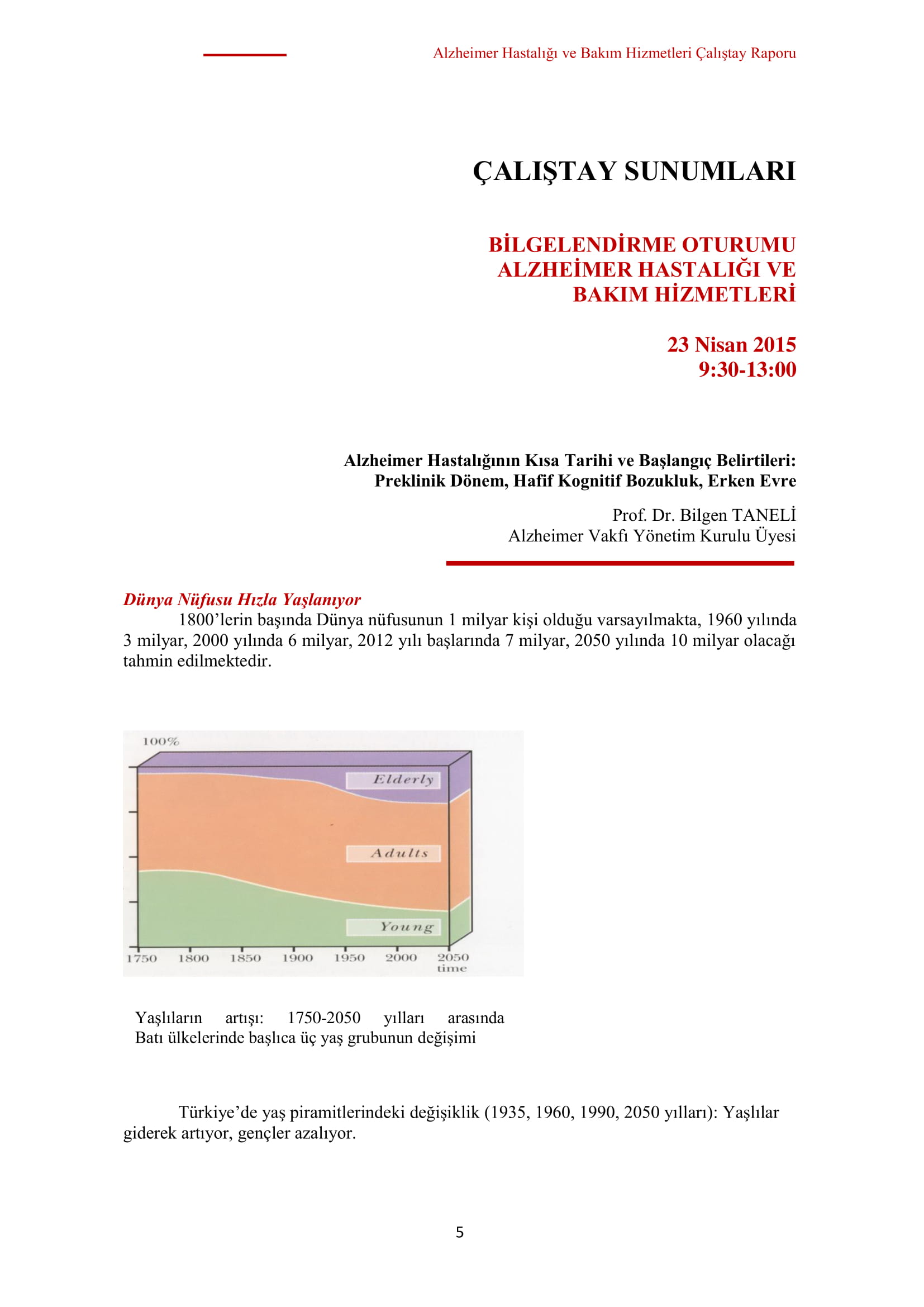 Alzheimer Hastalığı ve Bakım Hizmetleri Çalıştay Raporu

ÇALIŞTAY SUNUMLARI

BİLGELENDİRME OTURUMU
ALZHEİMER HASTALIĞI VE
BAKIM HİZMETLERİ

23 Nisan 2015
9:30-13:00

Alzheimer Hastalığının Kısa Tarihi ve Başlangıç Belirtileri:
Preklinik Dönem, Hafif Kognitif Bozukluk, Erken Evre

Prof. Dr. Bilgen TANELİ
Alzheimer Vakfı Yönetim Kurulu Üyesi

Dünya Nüfusu Hızla Yaşlanıyor

1800'lerin başında Dünya nüfusunun 1 milyar kişi olduğu varsayılmakta, 1960 yılında 3 milyar, 2000 yılında 6 milyar, 2012 yılı başlarında 7 milyar, 2050 yılında 10 milyar olacağı tahmin edilmektedir.

100%
Elderly
Adults
Young
1750 1800 1850 1900 1950 2000 2050
time

Yaşlıların artışı: 1750-2050 yılları arasında Batı ülkelerinde başlıca üç yaş grubunun değişimi

Türkiye'de yaş piramitlerindeki değişiklik (1935, 1960, 1990, 2050 yılları): Yaşlılar giderek artıyor, gençler azalıyor.

5